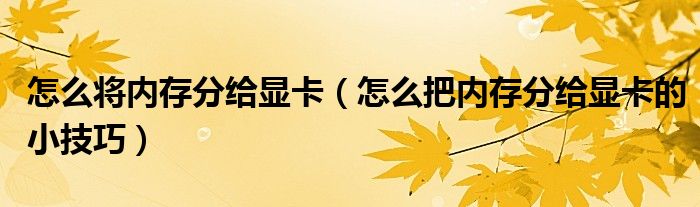 怎么将内存分给显卡（怎么把内存分给显卡的小技巧）